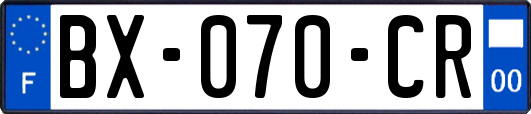 F
BX-070-CR
00